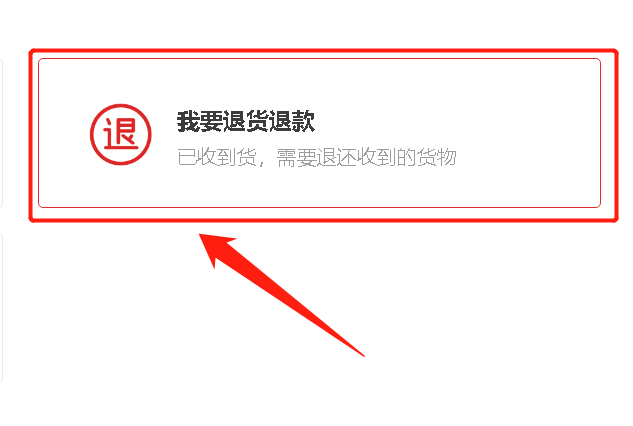 退

我要退货退款

已收到货，需要退还收到的货物